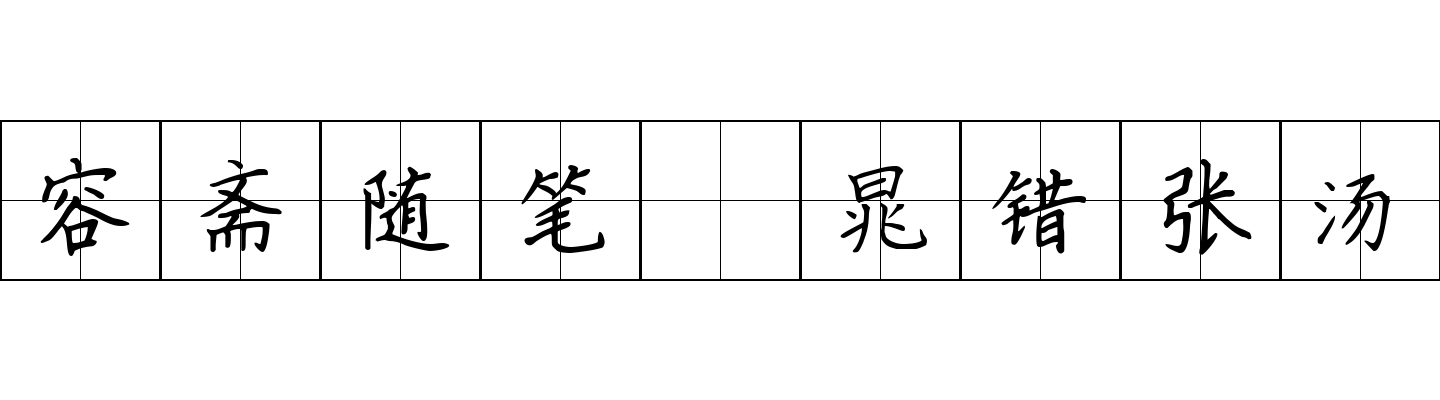 容斋随笔 晁错张汤